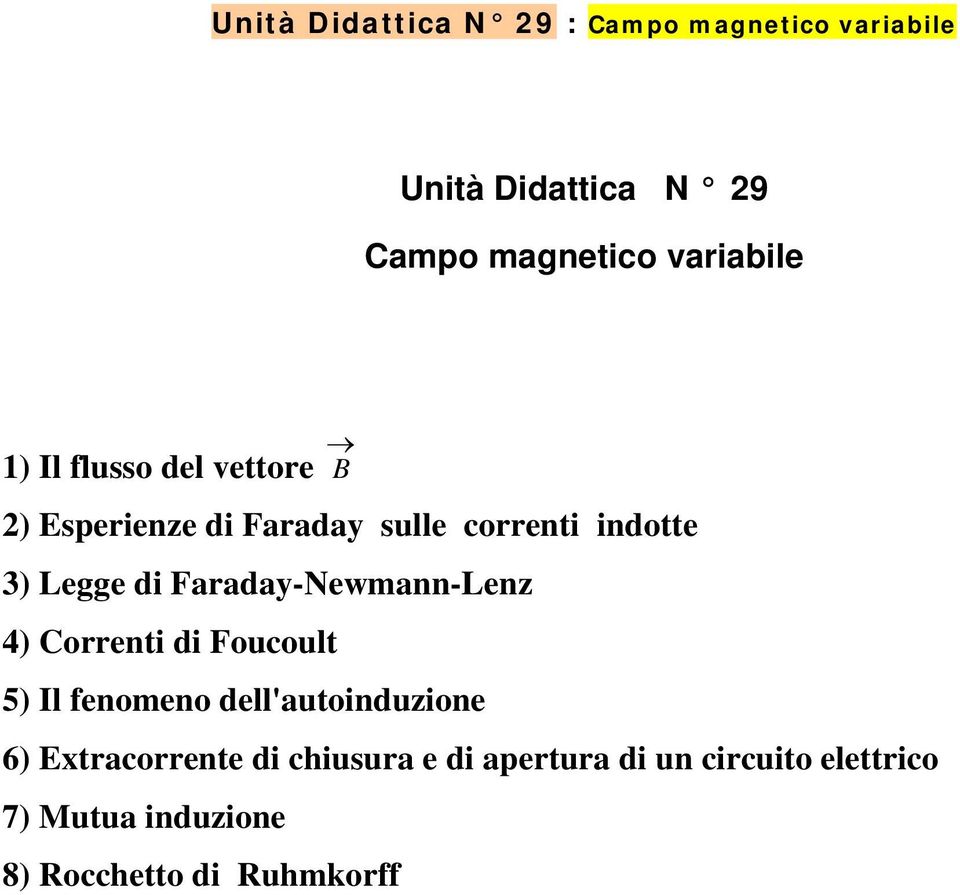 Unità Didattica N° 29 : Campo magnetico variabile

Unità Didattica N ° 29

Campo magnetico variabile

1) Il flusso del vettore $\vec{B}$

2) Esperienze di Faraday sulle correnti indotte

3) Legge di Faraday-Newmann-Lenz

4) Correnti di Foucoult

5) Il fenomeno dell'autoinduzione

6) Extracorrente di chiusura e di apertura di un circuito elettrico

7) Mutua induzione

8) Rocchetto di Ruhmkorff